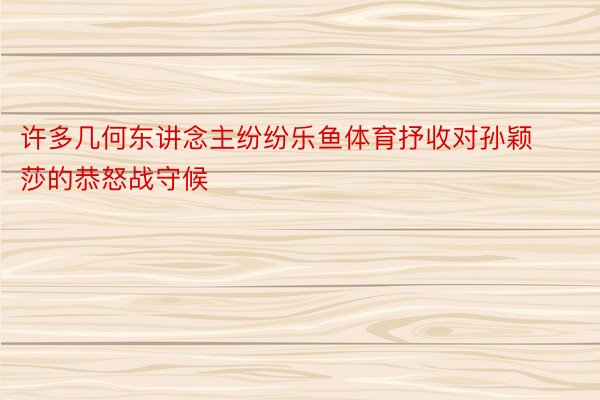 许多几何东讲念主纷纷乐鱼体育抒收对孙颖莎的恭怒战守候